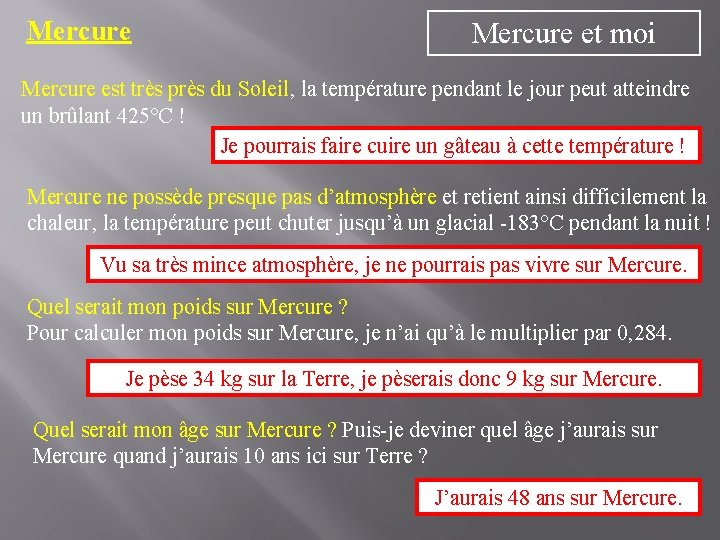 Mercure

Mercure et moi

Mercure est très près du Soleil, la température pendant le jour peut atteindre un brûlant 425°C !

Je pourrais faire cuire un gâteau à cette température !

Mercure ne possède presque pas d'atmosphère et retient ainsi difficilement la chaleur, la température peut chuter jusqu'à un glacial -183°C pendant la nuit !

Vu sa très mince atmosphère, je ne pourrais pas vivre sur Mercure.

Quel serait mon poids sur Mercure ?
Pour calculer mon poids sur Mercure, je n'ai qu'à le multiplier par 0,284.

Je pèse 34 kg sur la Terre, je pèserais donc 9 kg sur Mercure.

Quel serait mon âge sur Mercure ? Puis-je deviner quel âge j'aurais sur Mercure quand j'aurais 10 ans ici sur Terre ?

J'aurais 48 ans sur Mercure.